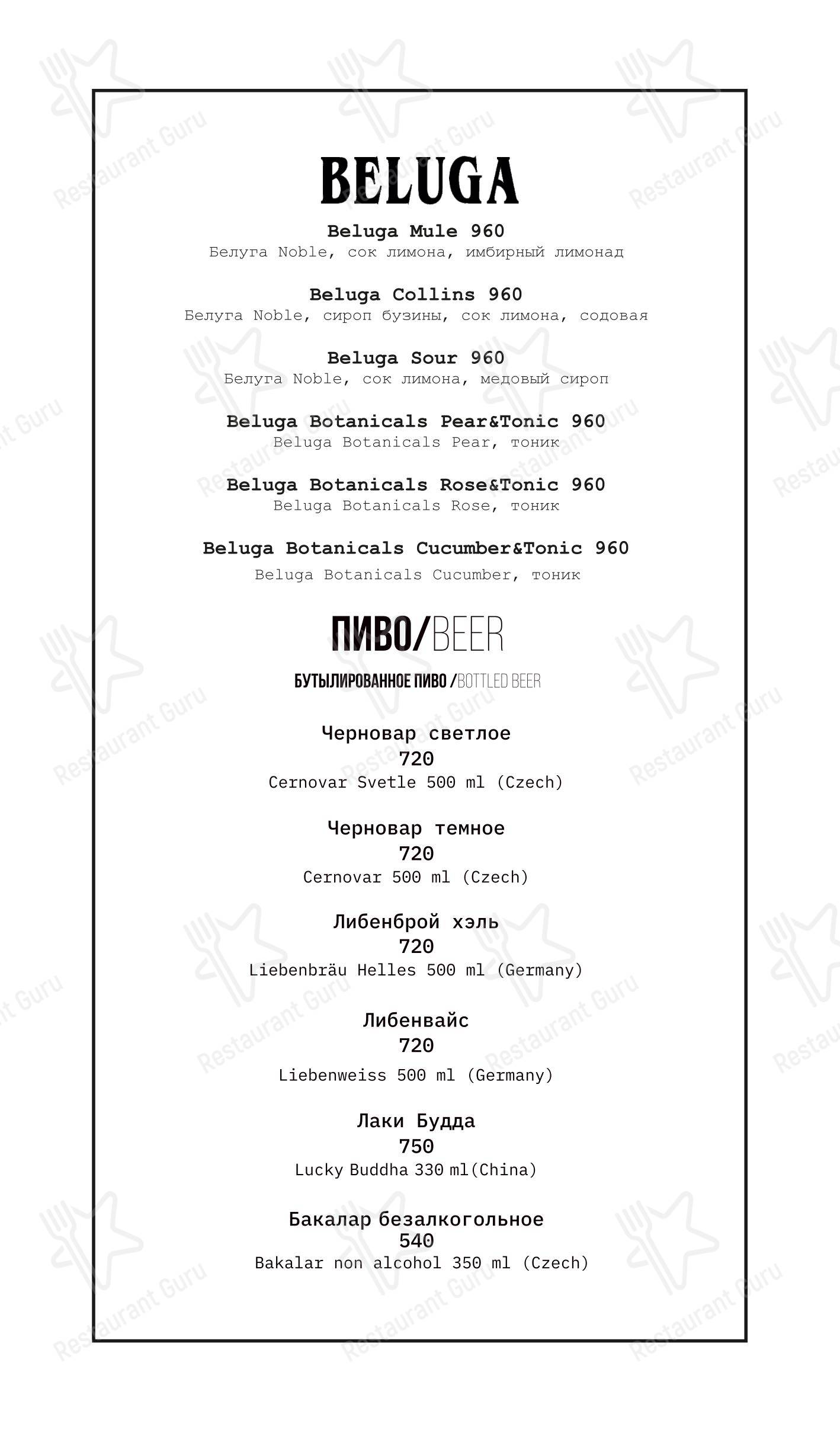 BELUGA

Beluga Mule 960
Белуга Noble, сок лимона, имбирный лимонад

Beluga Collins 960
Белуга Noble, сироп бузины, сок лимона, содовая

Beluga Sour 960
Белуга Noble, сок лимона, медовый сироп

Beluga Botanicals Pear&Tonic 960
Beluga Botanicals Pear, тоник

Beluga Botanicals Rose&Tonic 960
Beluga Botanicals Rose, тоник

Beluga Botanicals Cucumber&Tonic 960
Beluga Botanicals Cucumber, тоник

ПИВО/BEER

БУТЫЛИРОВАННОЕ ПИВО /BOTTLED BEER

Черновар светлое
720
Cernovar Svetle 500 ml (Czech)

Черновар темное
720
Cernovar 500 ml (Czech)

Либенброй хэль
720
Liebenbräu Helles 500 ml (Germany)

Либенвайс
720
Liebenweiss 500 ml (Germany)

Лаки Будда
750
Lucky Buddha 330 ml(China)

Бакалар безалкогольное
540
Bakalar non alcohol 350 ml (Czech)

Restaurant Guru